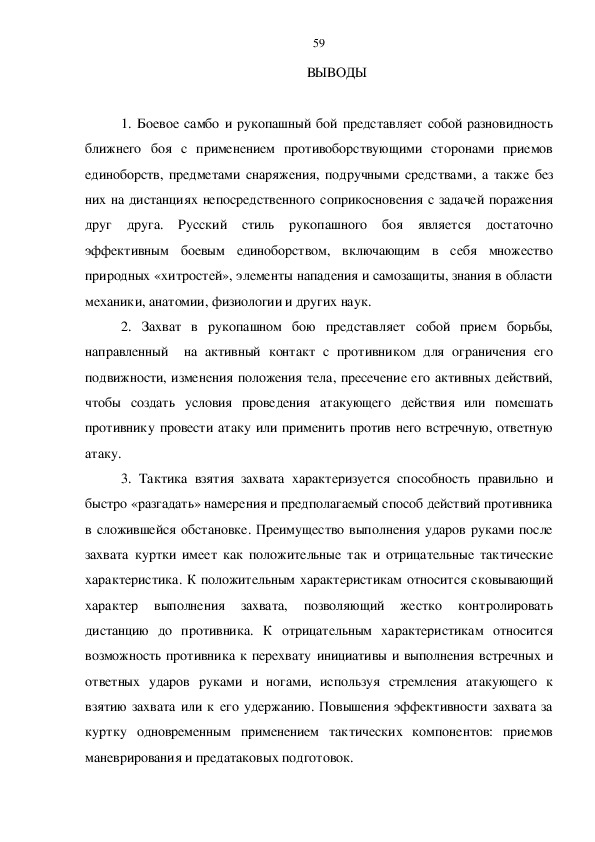 59

ВЫВОДЫ

1. Боевое самбо и рукопашный бой представляет собой разновидность ближнего боя с применением противоборствующими сторонами приемов единоборств, предметами снаряжения, подручными средствами, а также без них на дистанциях непосредственного соприкосновения с задачей поражения друг друга. Русский стиль рукопашного боя является достаточно эффективным боевым единоборством, включающим в себя множество природных «хитростей», элементы нападения и самозащиты, знания в области механики, анатомии, физиологии и других наук.

2. Захват в рукопашном бою представляет собой прием борьбы, направленный на активный контакт с противником для ограничения его подвижности, изменения положения тела, пресечение его активных действий, чтобы создать условия проведения атакующего действия или помешать противнику провести атаку или применить против него встречную, ответную атаку.

3. Тактика взятия захвата характеризуется способность правильно и быстро «разгадать» намерения и предполагаемый способ действий противника в сложившейся обстановке. Преимущество выполнения ударов руками после захвата куртки имеет как положительные так и отрицательные тактические характеристика. К положительным характеристикам относится сковывающий характер выполнения захвата, позволяющий жестко контролировать дистанцию до противника. К отрицательным характеристикам относится возможность противника к перехвату инициативы и выполнения встречных и ответных ударов руками и ногами, используя стремления атакующего к взятию захвата или к его удержанию. Повышения эффективности захвата за куртку одновременным применением тактических компонентов: приемов маневрирования и предатаковых подготовок.